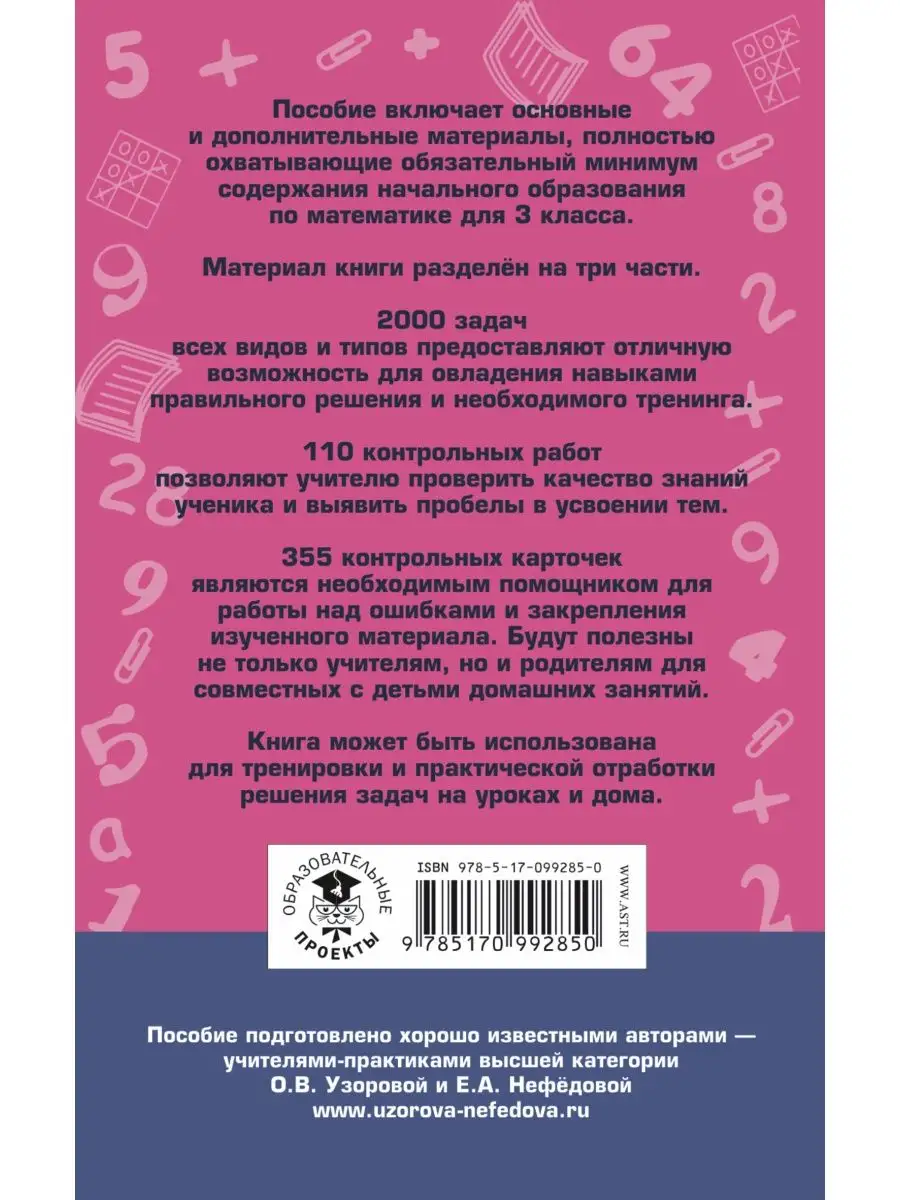 Пособие включает основные и дополнительные материалы, полностью охватывающие обязательный минимум содержания начального образования по математике для 3 класса.

Материал книги разделён на три части.

2000 задач
всех видов и типов предоставляют отличную возможность для овладения навыками правильного решения и необходимого тренинга.

110 контрольных работ
позволяют учителю проверить качество знаний ученика и выявить пробелы в усвоении тем.

355 контрольных карточек
являются необходимым помощником для работы над ошибками и закрепления изученного материала. Будут полезны не только учителям, но и родителям для совместных с детьми домашних занятий.

Книга может быть использована для тренировки и практической отработки решения задач на уроках и дома.

ОБРАЗОВАТЕЛЬНЫЕ ПРОЕКТЫ

ISBN 978-5-17-099285-0

9 785170 992850

WWW.AST.RU

Пособие подготовлено хорошо известными авторами — учителями-практиками высшей категории О.В. Узоровой и Е.А. Нефёдовой
www.uzorova-nefedova.ru